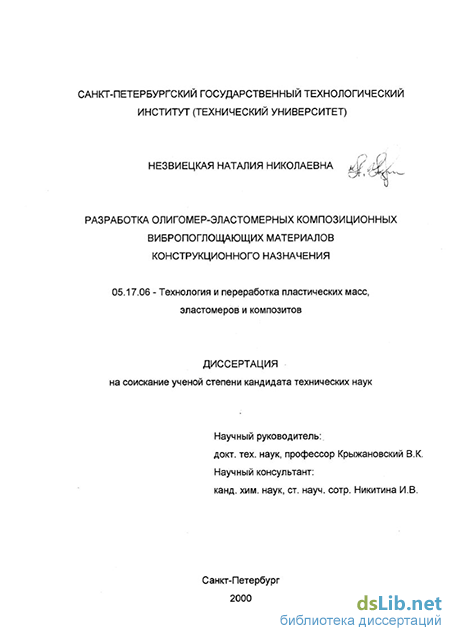 САНКТ-ПЕТЕРБУРГСКИЙ ГОСУДАРСТВЕННЫЙ ТЕХНОЛОГИЧЕСКИЙ ИНСТИТУТ (ТЕХНИЧЕСКИЙ УНИВЕРСИТЕТ)

НЕЗВИЕЦКАЯ НАТАЛИЯ НИКОЛАЕВНА

РАЗРАБОТКА ОЛИГОМЕР-ЭЛАСТОМЕРНЫХ КОМПОЗИЦИОННЫХ ВИБРОПОГЛОЩАЮЩИХ МАТЕРИАЛОВ КОНСТРУКЦИОННОГО НАЗНАЧЕНИЯ

05.17.06 - Технология и переработка пластических масс, эластомеров и композитов

ДИССЕРТАЦИЯ
на соискание ученой степени кандидата технических наук

Научный руководитель:
докт. тех. наук, профессор Крыжановский В.К.
Научный консультант:
канд. хим. наук, ст. науч. сотр. Никитина И.В.

Санкт-Петербург
2000

dsLib.net
библиотека диссертаций